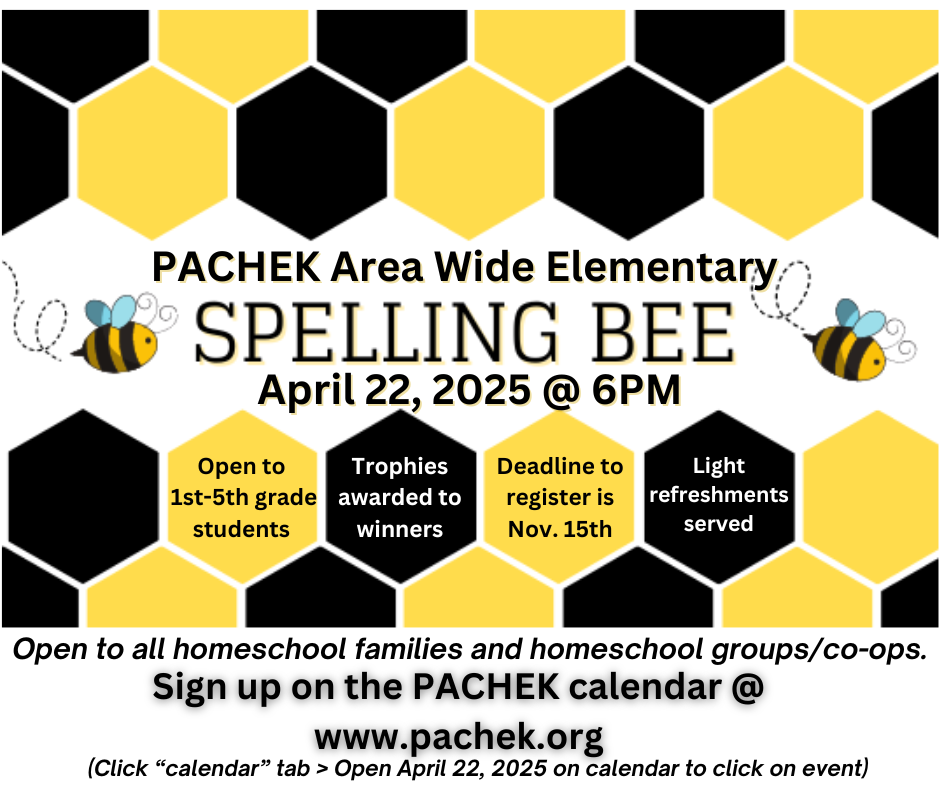 PACHEK Area Wide Elementary

SPELLING BEE

April 22, 2025 @ 6PM

Open to 1st-5th grade students

Trophies awarded to winners

Deadline to register is Nov. 15th

Light refreshments served

Open to all homeschool families and homeschool groups/co-ops.

Sign up on the PACHEK calendar @ www.pachek.org

(Click "calendar" tab > Open April 22, 2025 on calendar to click on event)